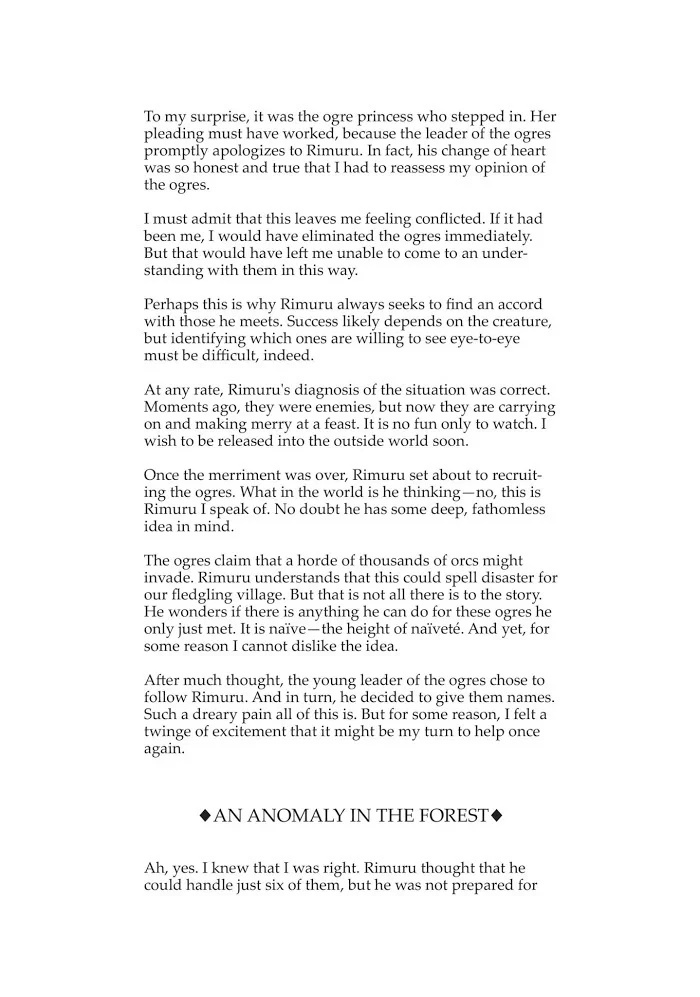 To my surprise, it was the ogre princess who stepped in. Her pleading must have worked, because the leader of the ogres promptly apologizes to Rimuru. In fact, his change of heart was so honest and true that I had to reassess my opinion of the ogres.

I must admit that this leaves me feeling conflicted. If it had been me, I would have eliminated the ogres immediately. But that would have left me unable to come to an understanding with them in this way.

Perhaps this is why Rimuru always seeks to find an accord with those he meets. Success likely depends on the creature, but identifying which ones are willing to see eye-to-eye must be difficult, indeed.

At any rate, Rimuru's diagnosis of the situation was correct. Moments ago, they were enemies, but now they are carrying on and making merry at a feast. It is no fun only to watch. I wish to be released into the outside world soon.

Once the merriment was over, Rimuru set about to recruiting the ogres. What in the world is he thinking—no, this is Rimuru I speak of. No doubt he has some deep, fathomless idea in mind.

The ogres claim that a horde of thousands of orcs might invade. Rimuru understands that this could spell disaster for our fledgling village. But that is not all there is to the story. He wonders if there is anything he can do for these ogres he only just met. It is naïve—the height of naïveté. And yet, for some reason I cannot dislike the idea.

After much thought, the young leader of the ogres chose to follow Rimuru. And in turn, he decided to give them names. Such a dreary pain all of this is. But for some reason, I felt a twinge of excitement that it might be my turn to help once again.

◆AN ANOMALY IN THE FOREST◆

Ah, yes. I knew that I was right. Rimuru thought that he could handle just six of them, but he was not prepared for